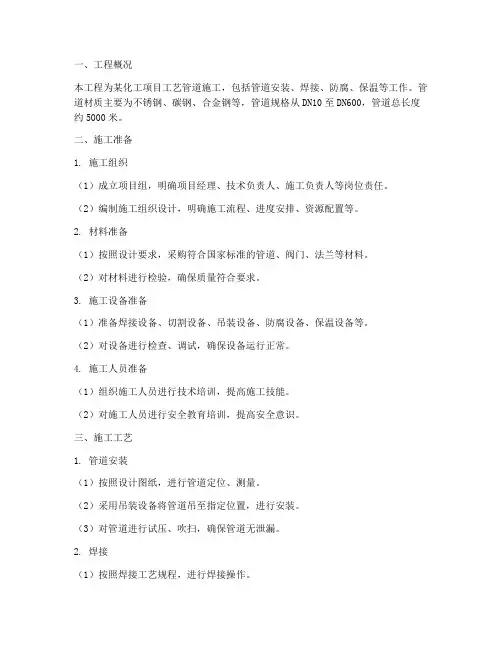 一、工程概况

本工程为某化工项目工艺管道施工，包括管道安装、焊接、防腐、保温等工作。管道材质主要为不锈钢、碳钢、合金钢等，管道规格从 DN10 至 DN600，管道总长度约 5000 米。

二、施工准备

1. 施工组织

（1）成立项目组，明确项目经理、技术负责人、施工负责人等岗位责任。

（2）编制施工组织设计，明确施工流程、进度安排、资源配置等。

2. 材料准备

（1）按照设计要求，采购符合国家标准的管道、阀门、法兰等材料。

（2）对材料进行检验，确保质量符合要求。

3. 施工设备准备

（1）准备焊接设备、切割设备、吊装设备、防腐设备、保温设备等。

（2）对设备进行检查、调试，确保设备运行正常。

4. 施工人员准备

（1）组织施工人员进行技术培训，提高施工技能。

（2）对施工人员进行安全教育培训，提高安全意识。

三、施工工艺

1. 管道安装

（1）按照设计图纸，进行管道定位、测量。

（2）采用吊装设备将管道吊至指定位置，进行安装。

（3）对管道进行试压、吹扫，确保管道无泄漏。

2. 焊接

（1）按照焊接工艺规程，进行焊接操作。